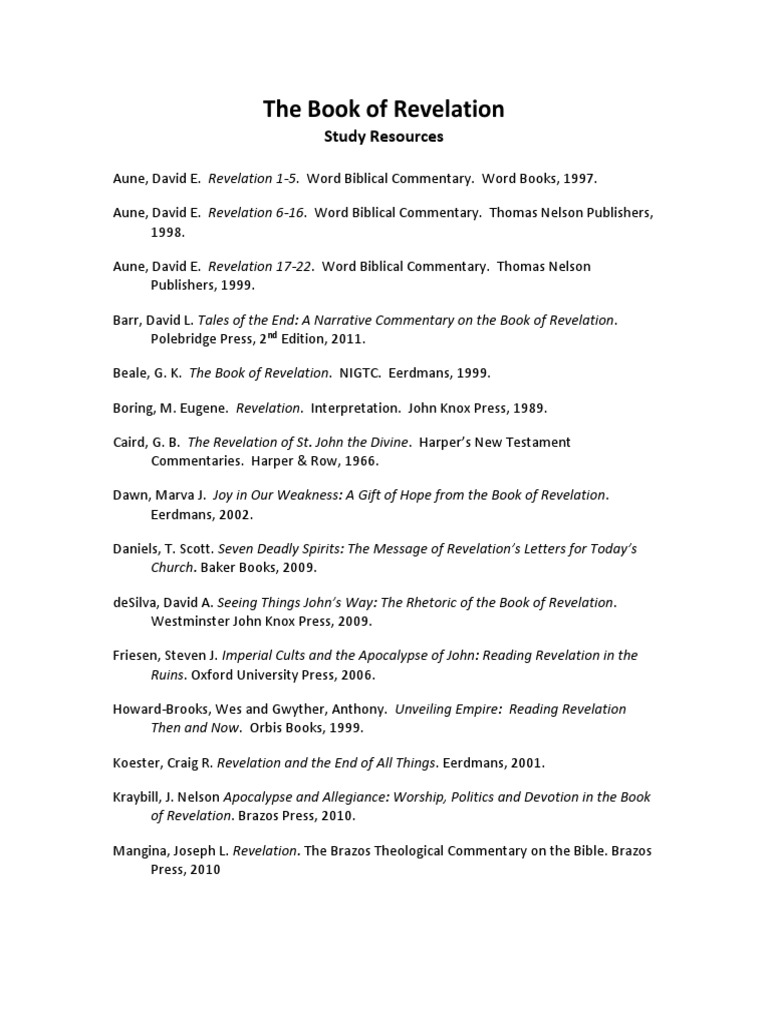 The Book of Revelation
Study Resources

Aune, David E. Revelation 1-5. Word Biblical Commentary. Word Books, 1997.

Aune, David E. Revelation 6-16. Word Biblical Commentary. Thomas Nelson Publishers, 1998.

Aune, David E. Revelation 17-22. Word Biblical Commentary. Thomas Nelson Publishers, 1999.

Barr, David L. Tales of the End: A Narrative Commentary on the Book of Revelation. Polebridge Press, 2$^{nd}$ Edition, 2011.

Beale, G. K. The Book of Revelation. NIGTC. Eerdmans, 1999.

Boring, M. Eugene. Revelation. Interpretation. John Knox Press, 1989.

Caird, G. B. The Revelation of St. John the Divine. Harper's New Testament Commentaries. Harper & Row, 1966.

Dawn, Marva J. Joy in Our Weakness: A Gift of Hope from the Book of Revelation. Eerdmans, 2002.

Daniels, T. Scott. Seven Deadly Spirits: The Message of Revelation's Letters for Today's Church. Baker Books, 2009.

deSilva, David A. Seeing Things John's Way: The Rhetoric of the Book of Revelation. Westminster John Knox Press, 2009.

Friesen, Steven J. Imperial Cults and the Apocalypse of John: Reading Revelation in the Ruins. Oxford University Press, 2006.

Howard-Brooks, Wes and Gwyther, Anthony. Unveiling Empire: Reading Revelation Then and Now. Orbis Books, 1999.

Koester, Craig R. Revelation and the End of All Things. Eerdmans, 2001.

Kraybill, J. Nelson Apocalypse and Allegiance: Worship, Politics and Devotion in the Book of Revelation. Brazos Press, 2010.

Mangina, Joseph L. Revelation. The Brazos Theological Commentary on the Bible. Brazos Press, 2010